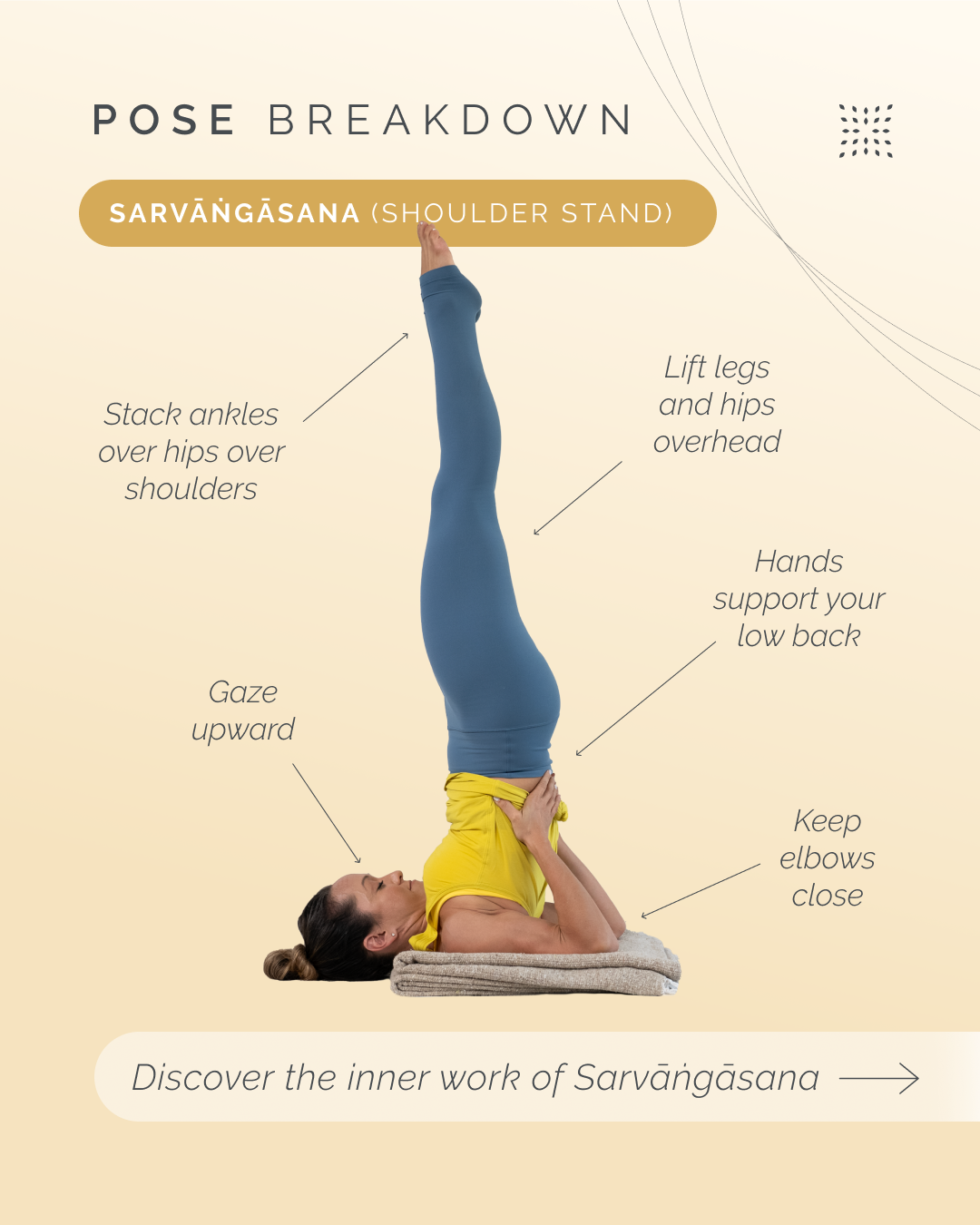 POSE BREAKDOWN

SARVĀṄGĀSANA (SHOULDER STAND)

Stack ankles over hips over shoulders

Lift legs and hips overhead

Hands support your low back

Gaze upward

Keep elbows close

Discover the inner work of Sarvāṅgāsana